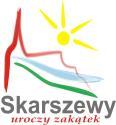 Skarszewy
uroczy zakątek